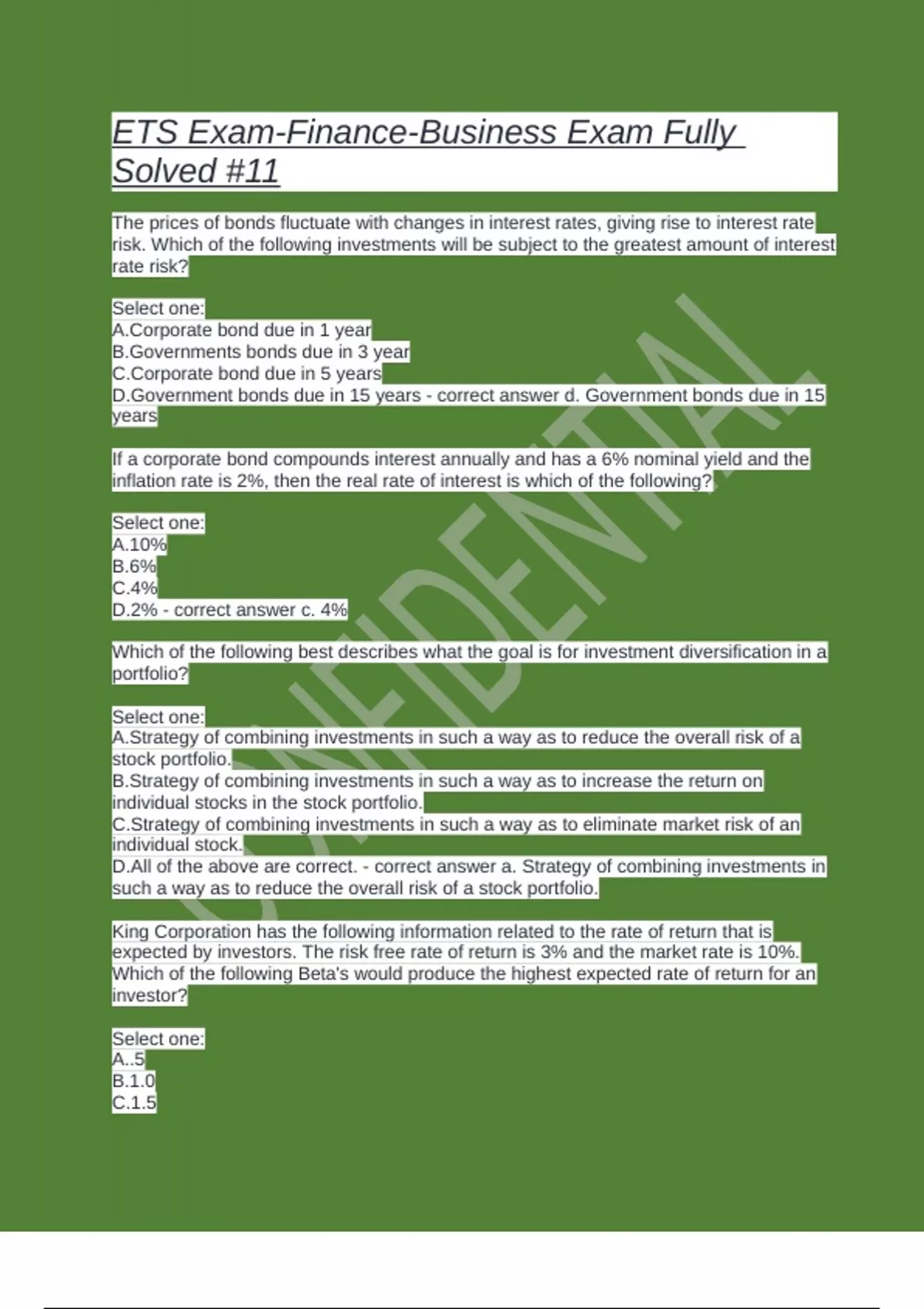 ETS Exam-Finance-Business Exam Fully Solved #11

The prices of bonds fluctuate with changes in interest rates, giving rise to interest rate risk. Which of the following investments will be subject to the greatest amount of interest rate risk?

Select one:
A.Corporate bond due in 1 year
B.Governments bonds due in 3 year
C.Corporate bond due in 5 years
D.Government bonds due in 15 years - correct answer d. Government bonds due in 15 years

If a corporate bond compounds interest annually and has a 6% nominal yield and the inflation rate is 2%, then the real rate of interest is which of the following?

Select one:
A.10%
B.6%
C.4%
D.2% - correct answer c. 4%

Which of the following best describes what the goal is for investment diversification in a portfolio?

Select one:
A.Strategy of combining investments in such a way as to reduce the overall risk of a stock portfolio.
B.Strategy of combining investments in such a way as to increase the return on individual stocks in the stock portfolio.
C.Strategy of combining investments in such a way as to eliminate market risk of an individual stock.
D.All of the above are correct. - correct answer a. Strategy of combining investments in such a way as to reduce the overall risk of a stock portfolio.

King Corporation has the following information related to the rate of return that is expected by investors. The risk free rate of return is 3% and the market rate is 10%. Which of the following Beta's would produce the highest expected rate of return for an investor?

Select one:
A..5
B.1.0
C.1.5

CONFIDENTIAL